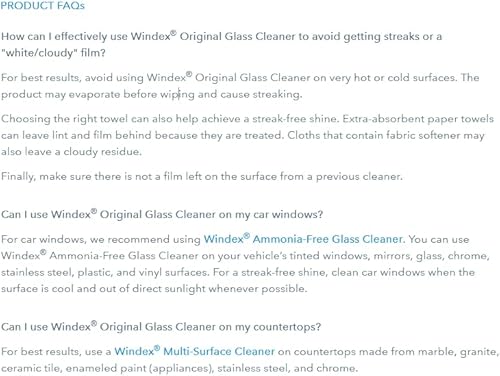 PRODUCT FAQs

How can I effectively use Windex® Original Glass Cleaner to avoid getting streaks or a "white/cloudy" film?

For best results, avoid using Windex® Original Glass Cleaner on very hot or cold surfaces. The product may evaporate before wiping and cause streaking.

Choosing the right towel can also help achieve a streak-free shine. Extra-absorbent paper towels can leave lint and film behind because they are treated. Cloths that contain fabric softener may also leave a cloudy residue.

Finally, make sure there is not a film left on the surface from a previous cleaner.

Can I use Windex® Original Glass Cleaner on my car windows?

For car windows, we recommend using Windex® Ammonia-Free Glass Cleaner. You can use Windex® Ammonia-Free Glass Cleaner on your vehicle's tinted windows, mirrors, glass, chrome, stainless steel, plastic, and vinyl surfaces. For a streak-free shine, clean car windows when the surface is cool and out of direct sunlight whenever possible.

Can I use Windex® Original Glass Cleaner on my countertops?

For best results, use a Windex® Multi-Surface Cleaner on countertops made from marble, granite, ceramic tile, enameled paint (appliances), stainless steel, and chrome.